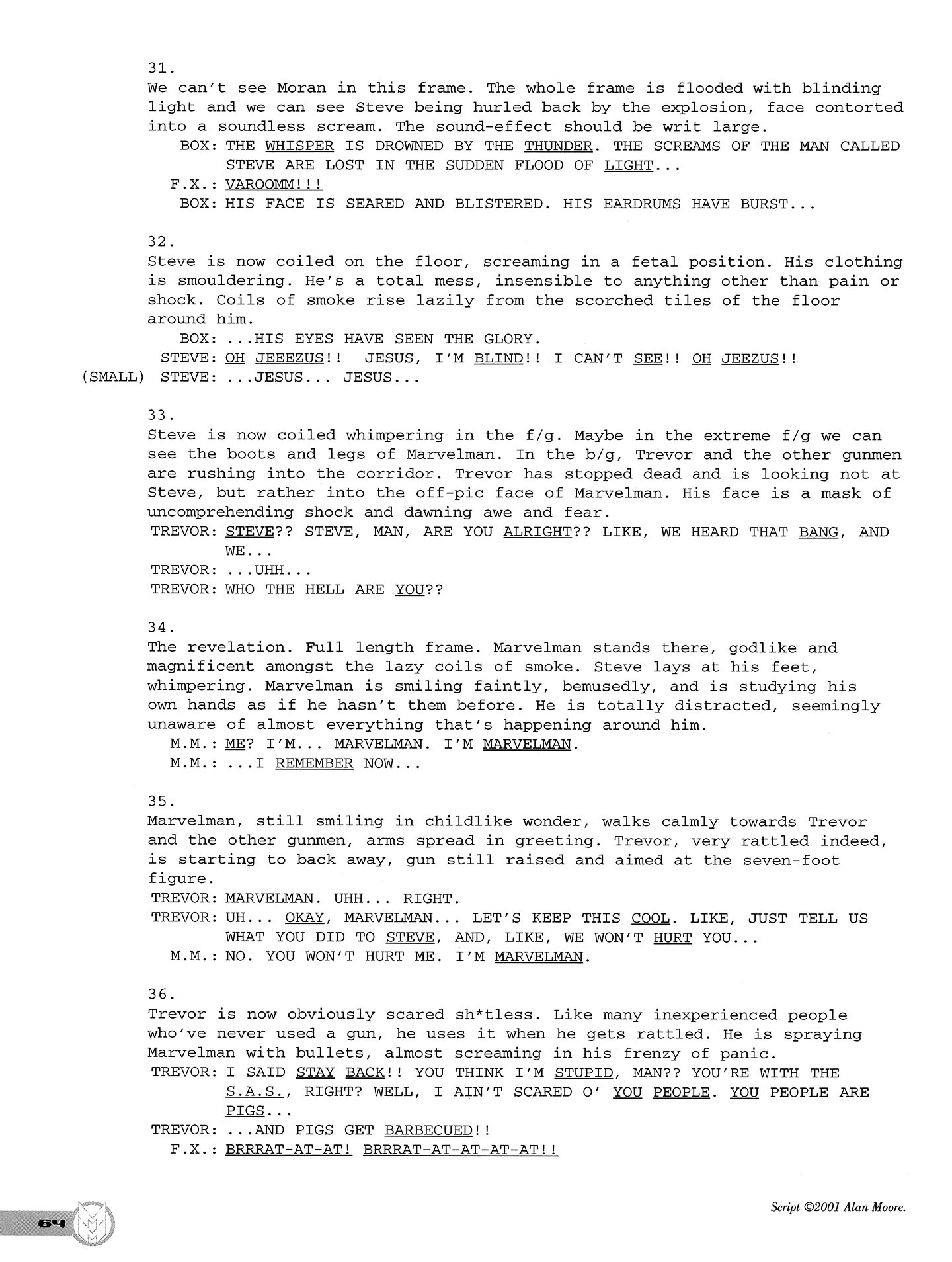 31.
We can't see Moran in this frame. The whole frame is flooded with blinding light and we can see Steve being hurled back by the explosion, face contorted into a soundless scream. The sound-effect should be writ large.
BOX: THE WHISPER IS DROWNED BY THE THUNDER. THE SCREAMS OF THE MAN CALLED STEVE ARE LOST IN THE SUDDEN FLOOD OF LIGHT...
F.X.: VAROOMM!!!
BOX: HIS FACE IS SEARED AND BLISTERED. HIS EARDRUMS HAVE BURST...

32.
Steve is now coiled on the floor, screaming in a fetal position. His clothing is smouldering. He's a total mess, insensible to anything other than pain or shock. Coils of smoke rise lazily from the scorched tiles of the floor around him.
BOX: ...HIS EYES HAVE SEEN THE GLORY.
STEVE: OH JEEEZUS!! JESUS, I'M BLIND!! I CAN'T SEE!! OH JEEZUS!!
(SMALL) STEVE: ...JESUS... JESUS...

33.
Steve is now coiled whimpering in the f/g. Maybe in the extreme f/g we can see the boots and legs of Marvelman. In the b/g, Trevor and the other gunmen are rushing into the corridor. Trevor has stopped dead and is looking not at Steve, but rather into the off-pic face of Marvelman. His face is a mask of uncomprehending shock and dawning awe and fear.
TREVOR: STEVE?? STEVE, MAN, ARE YOU ALRIGHT?? LIKE, WE HEARD THAT BANG, AND WE...
TREVOR: ...UHH...
TREVOR: WHO THE HELL ARE YOU??

34.
The revelation. Full length frame. Marvelman stands there, godlike and magnificent amongst the lazy coils of smoke. Steve lays at his feet, whimpering. Marvelman is smiling faintly, bemusedly, and is studying his own hands as if he hasn't them before. He is totally distracted, seemingly unaware of almost everything that's happening around him.
M.M.: ME? I'M... MARVELMAN. I'M MARVELMAN.
M.M.: ...I REMEMBER NOW...

35.
Marvelman, still smiling in childlike wonder, walks calmly towards Trevor and the other gunmen, arms spread in greeting. Trevor, very rattled indeed, is starting to back away, gun still raised and aimed at the seven-foot figure.
TREVOR: MARVELMAN. UHH... RIGHT.
TREVOR: UH... OKAY, MARVELMAN... LET'S KEEP THIS COOL. LIKE, JUST TELL US WHAT YOU DID TO STEVE, AND, LIKE, WE WON'T HURT YOU...
M.M.: NO. YOU WON'T HURT ME. I'M MARVELMAN.

36.
Trevor is now obviously scared sh*tless. Like many inexperienced people who've never used a gun, he uses it when he gets rattled. He is spraying Marvelman with bullets, almost screaming in his frenzy of panic.
TREVOR: I SAID STAY BACK!! YOU THINK I'M STUPID, MAN?? YOU'RE WITH THE S.A.S., RIGHT? WELL, I AIN'T SCARED O' YOU PEOPLE. YOU PEOPLE ARE PIGS...
TREVOR: ...AND PIGS GET BARBECUED!!
F.X.: BRRRAT-AT-AT! BRRRAT-AT-AT-AT-AT!!

64

Script ©2001 Alan Moore.